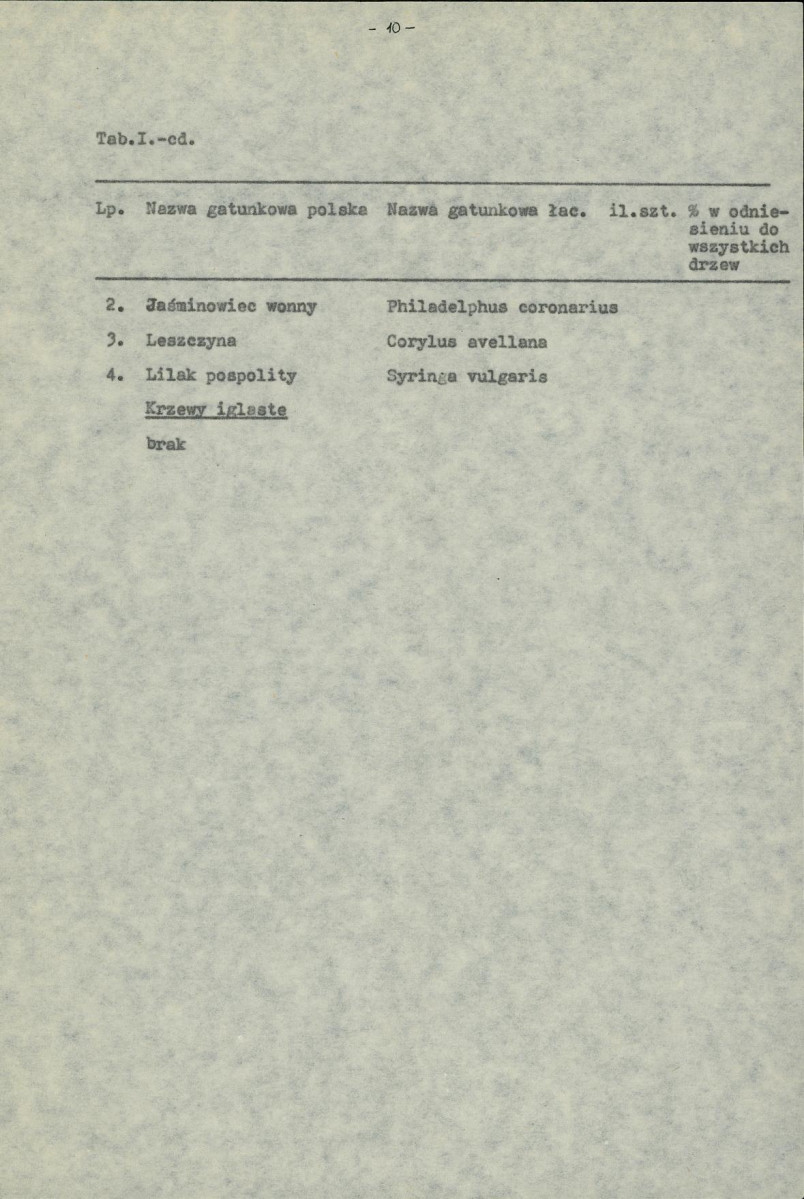 - 10 -

Tab.I.-cd.

| Lp. | Nazwa gatunkowa polska | Nazwa gatunkowa łac. | il.szt. | % w odniesieniu do wszystkich drzew |
|---|---|---|---|---|
| 2. | Jaśminowiec wonny | Philadelphus coronarius | | |
| 3. | Leszczyna | Corylus avellana | | |
| 4. | Lilak pospolity | Syringa vulgaris | | |
| | Krzewy iglaste | | | |
| | brak | | | |